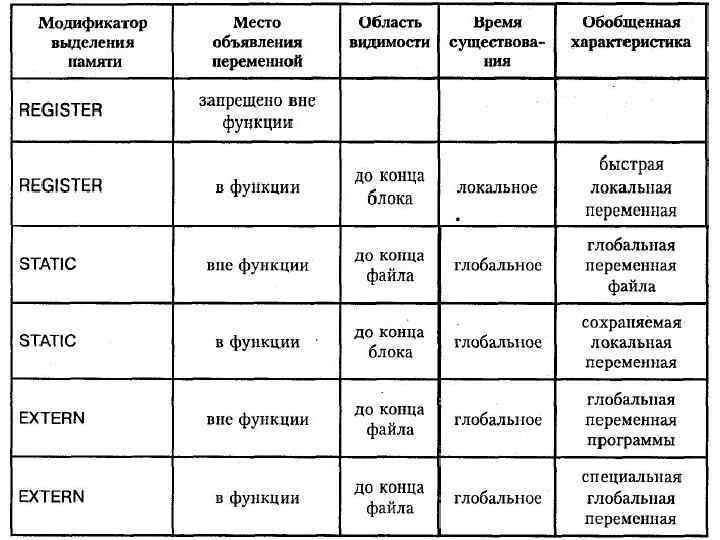 | Модификатор выделения памяти | Место объявления переменной | Область видимости | Время существования | Обобщенная характеристика |
|---|---|---|---|---|
| REGISTER | запрещено вне функции | | | |
| REGISTER | в функции | до конца блока | локальное | быстрая локальная переменная |
| STATIC | вне функции | до конца файла | глобальное | глобальная переменная файла |
| STATIC | в функции | до конца блока | глобальное | сохраняемая локальная переменная |
| EXTERN | вне функции | до конца файла | глобальное | глобальная переменная программы |
| EXTERN | в функции | до конца файла | глобальное | специальная глобальная переменная |